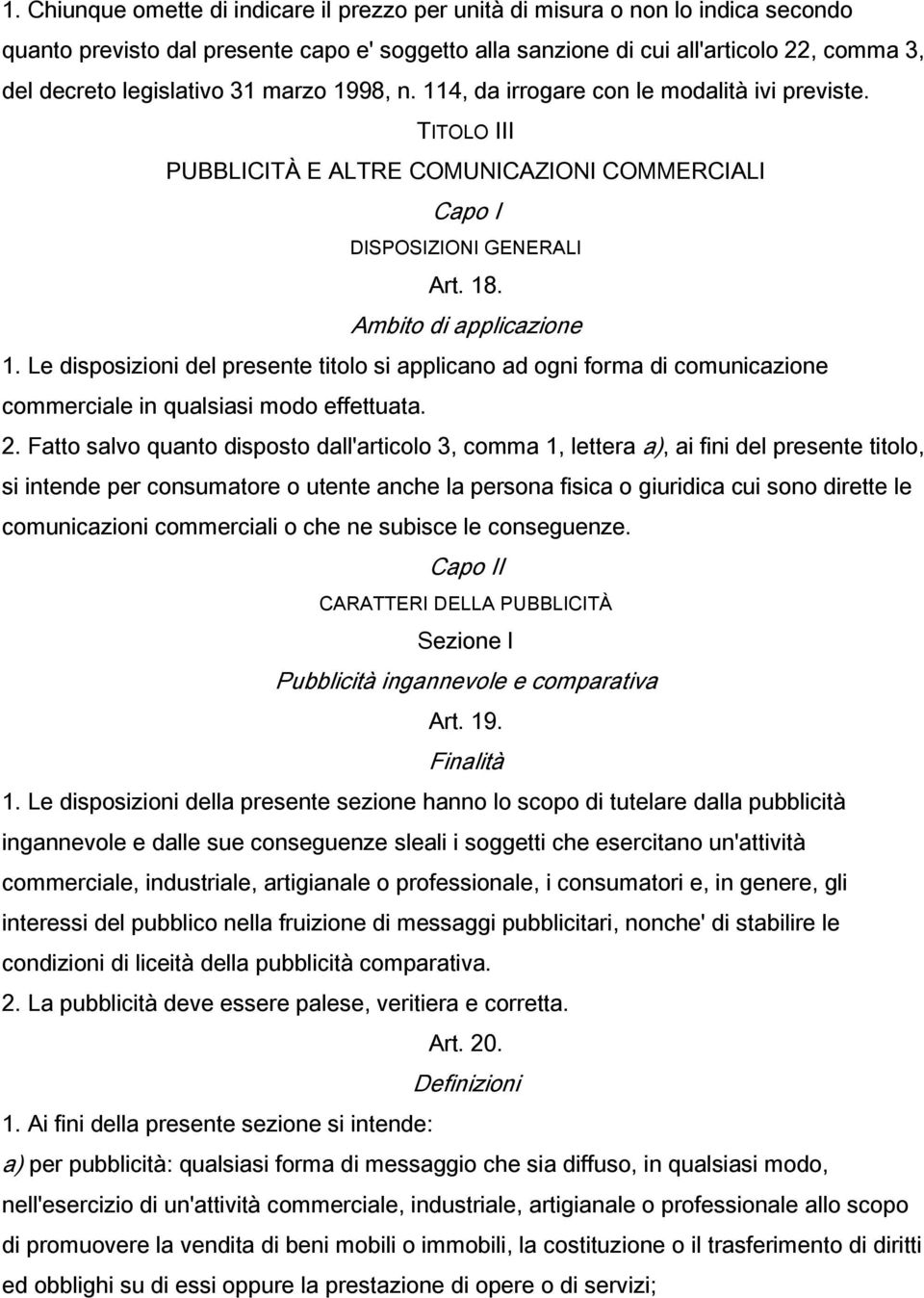 1. Chiunque omette di indicare il prezzo per unità di misura o non lo indica secondo quanto previsto dal presente capo e' soggetto alla sanzione di cui all'articolo 22, comma 3, del decreto legislativo 31 marzo 1998, n. 114, da irrogare con le modalità ivi previste.

TITOLO III

PUBBLICITÀ E ALTRE COMUNICAZIONI COMMERCIALI

Capo I

DISPOSIZIONI GENERALI

Art. 18.

Ambito di applicazione

1. Le disposizioni del presente titolo si applicano ad ogni forma di comunicazione commerciale in qualsiasi modo effettuata.

2. Fatto salvo quanto disposto dall'articolo 3, comma 1, lettera a), ai fini del presente titolo, si intende per consumatore o utente anche la persona fisica o giuridica cui sono dirette le comunicazioni commerciali o che ne subisce le conseguenze.

Capo II

CARATTERI DELLA PUBBLICITÀ

Sezione I

Pubblicità ingannevole e comparativa

Art. 19.

Finalità

1. Le disposizioni della presente sezione hanno lo scopo di tutelare dalla pubblicità ingannevole e dalle sue conseguenze sleali i soggetti che esercitano un'attività commerciale, industriale, artigianale o professionale, i consumatori e, in genere, gli interessi del pubblico nella fruizione di messaggi pubblicitari, nonche' di stabilire le condizioni di liceità della pubblicità comparativa.

2. La pubblicità deve essere palese, veritiera e corretta.

Art. 20.

Definizioni

1. Ai fini della presente sezione si intende:

a) per pubblicità: qualsiasi forma di messaggio che sia diffuso, in qualsiasi modo, nell'esercizio di un'attività commerciale, industriale, artigianale o professionale allo scopo di promuovere la vendita di beni mobili o immobili, la costituzione o il trasferimento di diritti ed obblighi su di essi oppure la prestazione di opere o di servizi;